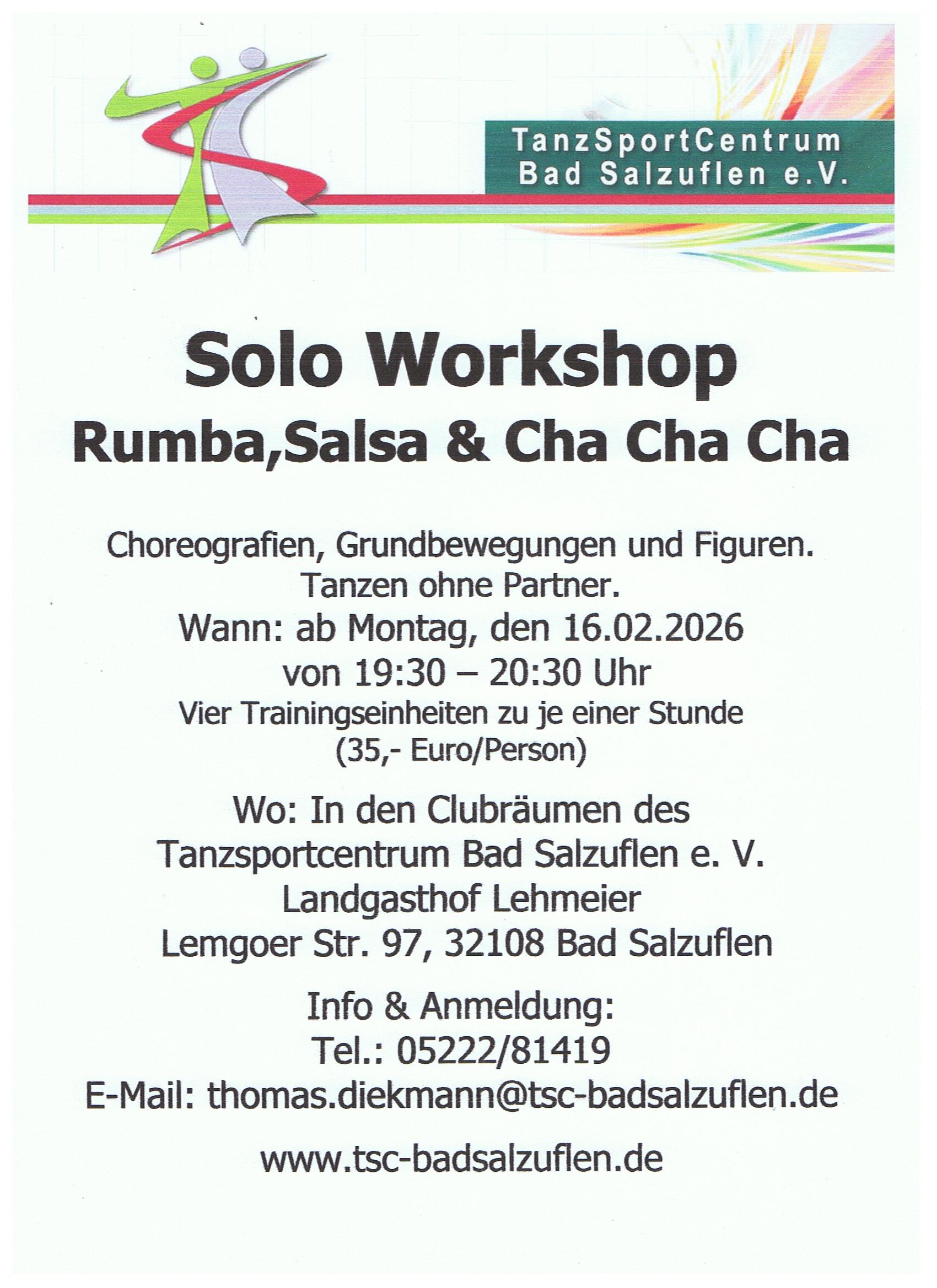 TanzSportCentrum
Bad Salzuflen e.V.

Solo Workshop
Rumba,Salsa & Cha Cha Cha

Choreografien, Grundbewegungen und Figuren.
Tanzen ohne Partner.
Wann: ab Montag, den 16.02.2026
von 19:30 – 20:30 Uhr
Vier Trainingseinheiten zu je einer Stunde
(35,- Euro/Person)

Wo: In den Clubräumen des
Tanzsportcentrum Bad Salzuflen e. V.
Landgasthof Lehmeier
Lemgoer Str. 97, 32108 Bad Salzuflen

Info & Anmeldung:
Tel.: 05222/81419
E-Mail: thomas.diekmann@tsc-badsalzuflen.de

www.tsc-badsalzuflen.de